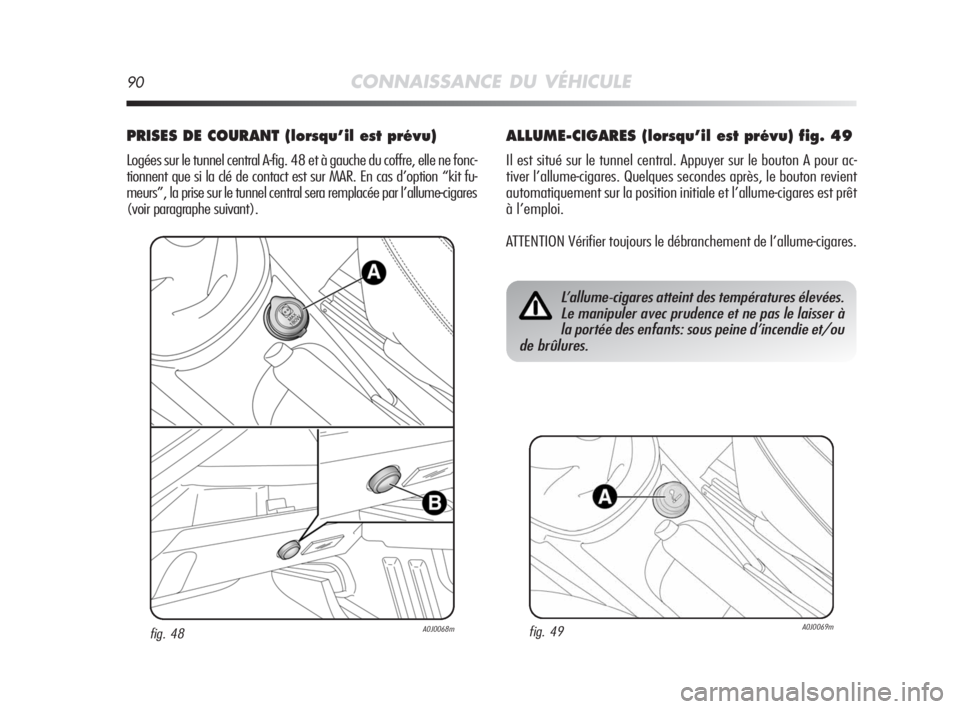 90 CONNAISSANCE DU VÉHICULE

PRISES DE COURANT (lorsqu'il est prévu)

Logées sur le tunnel central A-fig. 48 et à gauche du coffre, elle ne fonctionnent que si la clé de contact est sur MAR. En cas d'option "kit fumeurs", la prise sur le tunnel central sera remplacée par l'allume-cigares (voir paragraphe suivant).

A

B

fig. 48

A0J0068m

ALLUME-CIGARES (lorsqu'il est prévu) fig. 49

Il est situé sur le tunnel central. Appuyer sur le bouton A pour activer l'allume-cigares. Quelques secondes après, le bouton revient automatiquement sur la position initiale et l'allume-cigares est prêt à l'emploi.

ATTENTION Vérifier toujours le débranchement de l'allume-cigares.

L'allume-cigares atteint des températures élevées. Le manipuler avec prudence et ne pas le laisser à la portée des enfants: sous peine d'incendie et/ou de brûlures.

A

fig. 49

A0J0069m

carmanualsonline.info